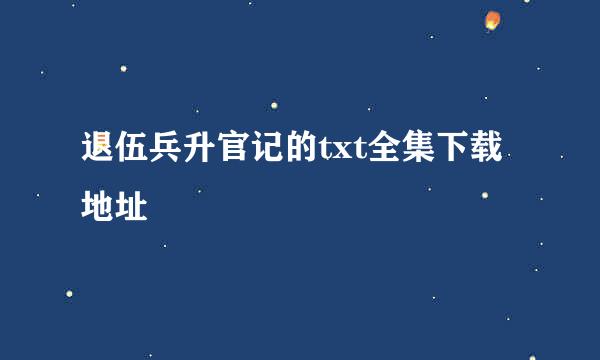 退伍兵升官记的txt全集下载地址